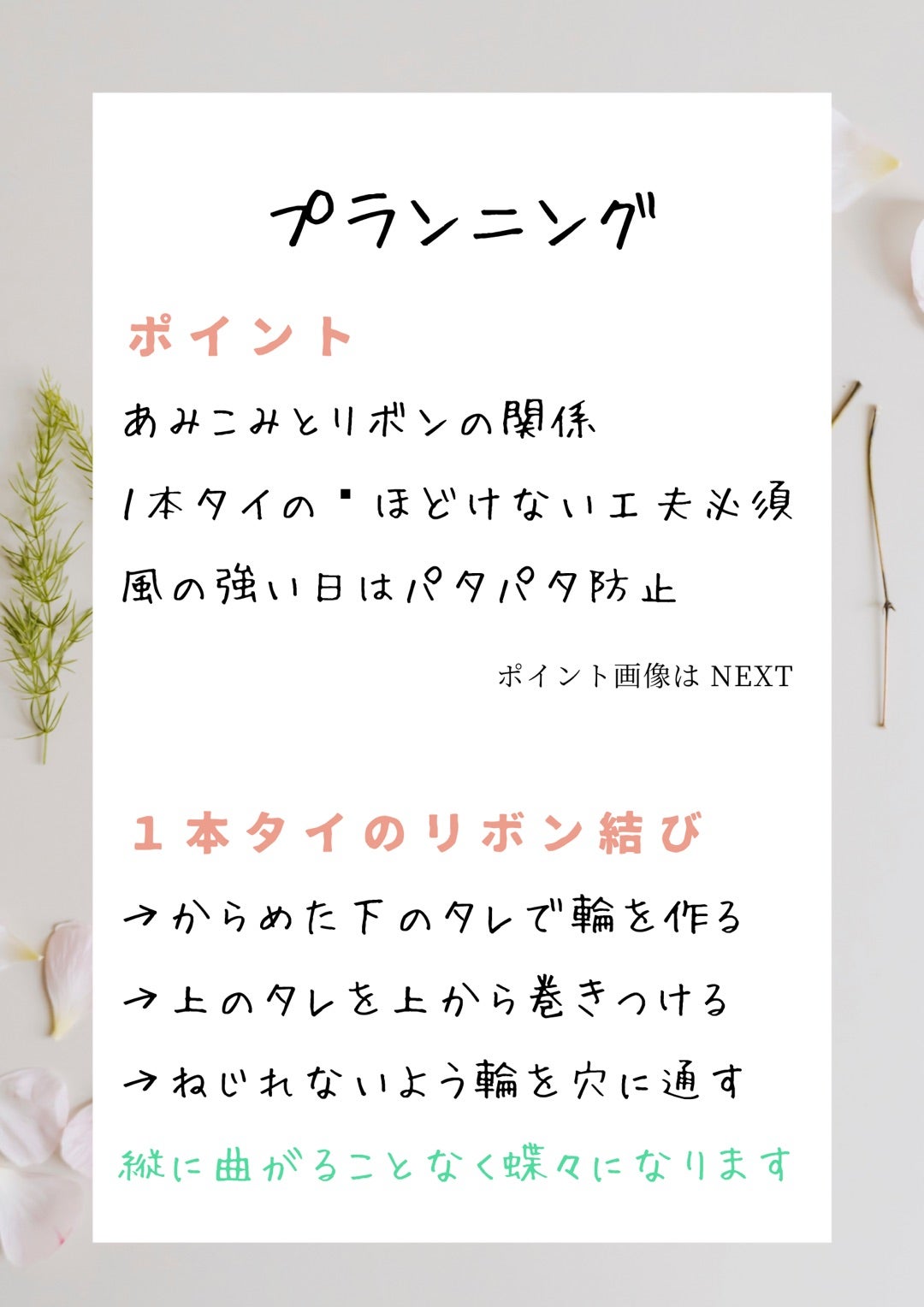 プランニング

ポイント

あみこみとリボンの関係

1本タイの▪ほどけない工夫必須

風の強い日はパタパタ防止

ポイント画像は NEXT

１本タイのリボン結び

→からめた下のタレで輪を作る

→上のタレを上から巻きつける

→ねじれないよう輪を穴に通す

縦に曲がることなく蝶々になります